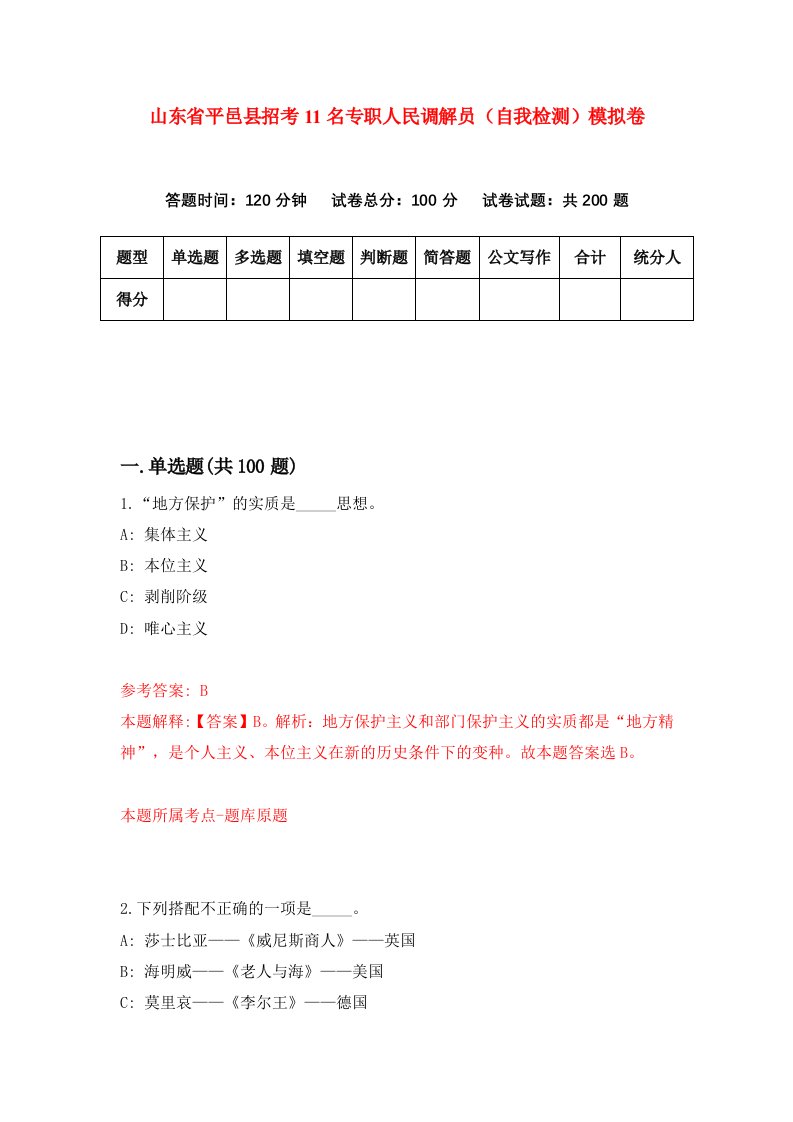 山东省平邑县招考11名专职人民调解员（自我检测）模拟卷

答题时间：120分钟　试卷总分：100分　试卷试题：共200题

| 题型 | 单选题 | 多选题 | 填空题 | 判断题 | 简答题 | 公文写作 | 合计 | 统分人 |
|---|---|---|---|---|---|---|---|---|
| 得分 | | | | | | | | |

一.单选题(共100题)

1.“地方保护”的实质是_____思想。

A: 集体主义

B: 本位主义

C: 剥削阶级

D: 唯心主义

参考答案: B

本题解释:【答案】B。解析：地方保护主义和部门保护主义的实质都是“地方精神”，是个人主义、本位主义在新的历史条件下的变种。故本题答案选B。

本题所属考点-题库原题

2.下列搭配不正确的一项是_____。

A: 莎士比亚——《威尼斯商人》——英国

B: 海明威——《老人与海》——美国

C: 莫里哀——《李尔王》——德国